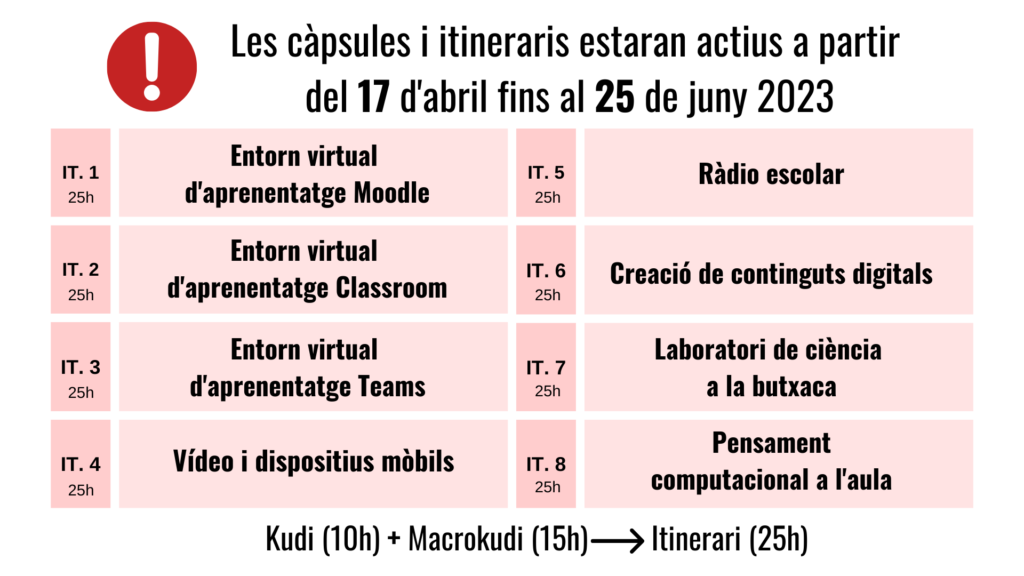 Les càpsules i itineraris estaran actius a partir del 17 d'abril fins al 25 de juny 2023

IT. 1
25h

Entorn virtual d'aprenentatge Moodle

IT. 2
25h

Entorn virtual d'aprenentatge Classroom

IT. 3
25h

Entorn virtual d'aprenentatge Teams

IT. 4
25h

Vídeo i dispositius mòbils

IT. 5
25h

Ràdio escolar

IT. 6
25h

Creació de continguts digitals

IT. 7
25h

Laboratori de ciència a la butxaca

IT. 8
25h

Pensament computacional a l'aula

Kudi (10h) + Macrokudi (15h) ⟶ Itinerari (25h)